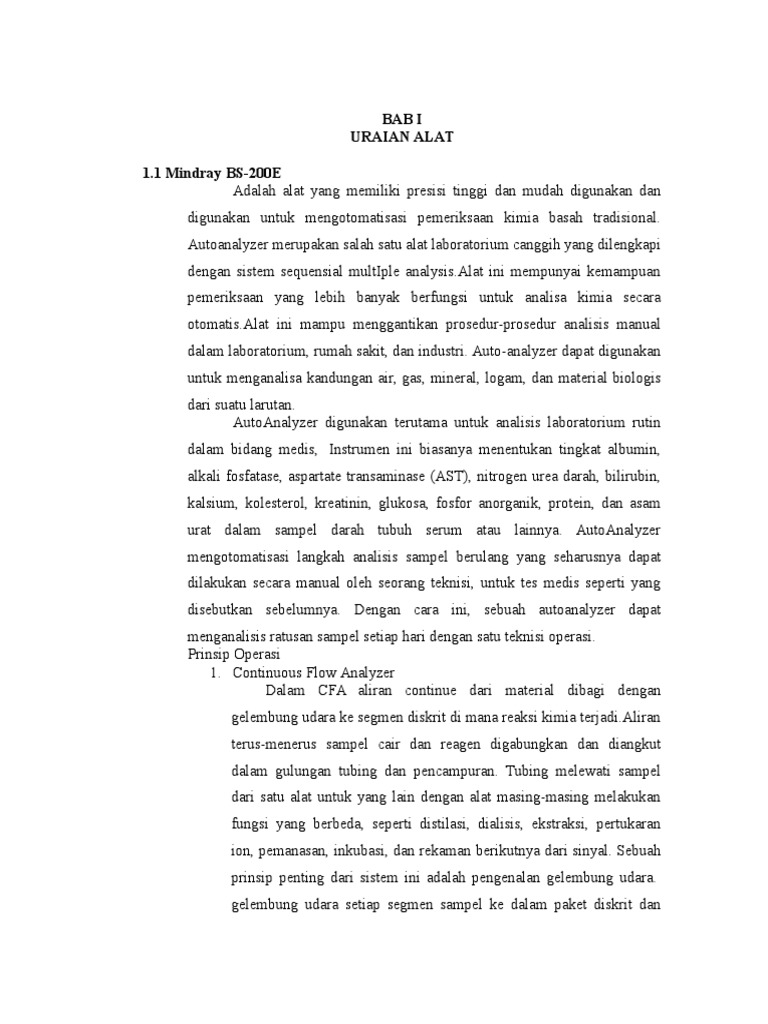 BAB I
URAIAN ALAT

1.1 Mindray BS-200E

Adalah alat yang memiliki presisi tinggi dan mudah digunakan dan digunakan untuk mengotomatisasi pemeriksaan kimia basah tradisional. Autoanalyzer merupakan salah satu alat laboratorium canggih yang dilengkapi dengan sistem sequensial multIple analysis.Alat ini mempunyai kemampuan pemeriksaan yang lebih banyak berfungsi untuk analisa kimia secara otomatis.Alat ini mampu menggantikan prosedur-prosedur analisis manual dalam laboratorium, rumah sakit, dan industri. Auto-analyzer dapat digunakan untuk menganalisa kandungan air, gas, mineral, logam, dan material biologis dari suatu larutan.

AutoAnalyzer digunakan terutama untuk analisis laboratorium rutin dalam bidang medis, Instrumen ini biasanya menentukan tingkat albumin, alkali fosfatase, aspartate transaminase (AST), nitrogen urea darah, bilirubin, kalsium, kolesterol, kreatinin, glukosa, fosfor anorganik, protein, dan asam urat dalam sampel darah tubuh serum atau lainnya. AutoAnalyzer mengotomatisasi langkah analisis sampel berulang yang seharusnya dapat dilakukan secara manual oleh seorang teknisi, untuk tes medis seperti yang disebutkan sebelumnya. Dengan cara ini, sebuah autoanalyzer dapat menganalisis ratusan sampel setiap hari dengan satu teknisi operasi.

Prinsip Operasi

1. Continuous Flow Analyzer

Dalam CFA aliran continue dari material dibagi dengan gelembung udara ke segmen diskrit di mana reaksi kimia terjadi.Aliran terus-menerus sampel cair dan reagen digabungkan dan diangkut dalam gulungan tubing dan pencampuran. Tubing melewati sampel dari satu alat untuk yang lain dengan alat masing-masing melakukan fungsi yang berbeda, seperti distilasi, dialisis, ekstraksi, pertukaran ion, pemanasan, inkubasi, dan rekaman berikutnya dari sinyal. Sebuah prinsip penting dari sistem ini adalah pengenalan gelembung udara. gelembung udara setiap segmen sampel ke dalam paket diskrit dan